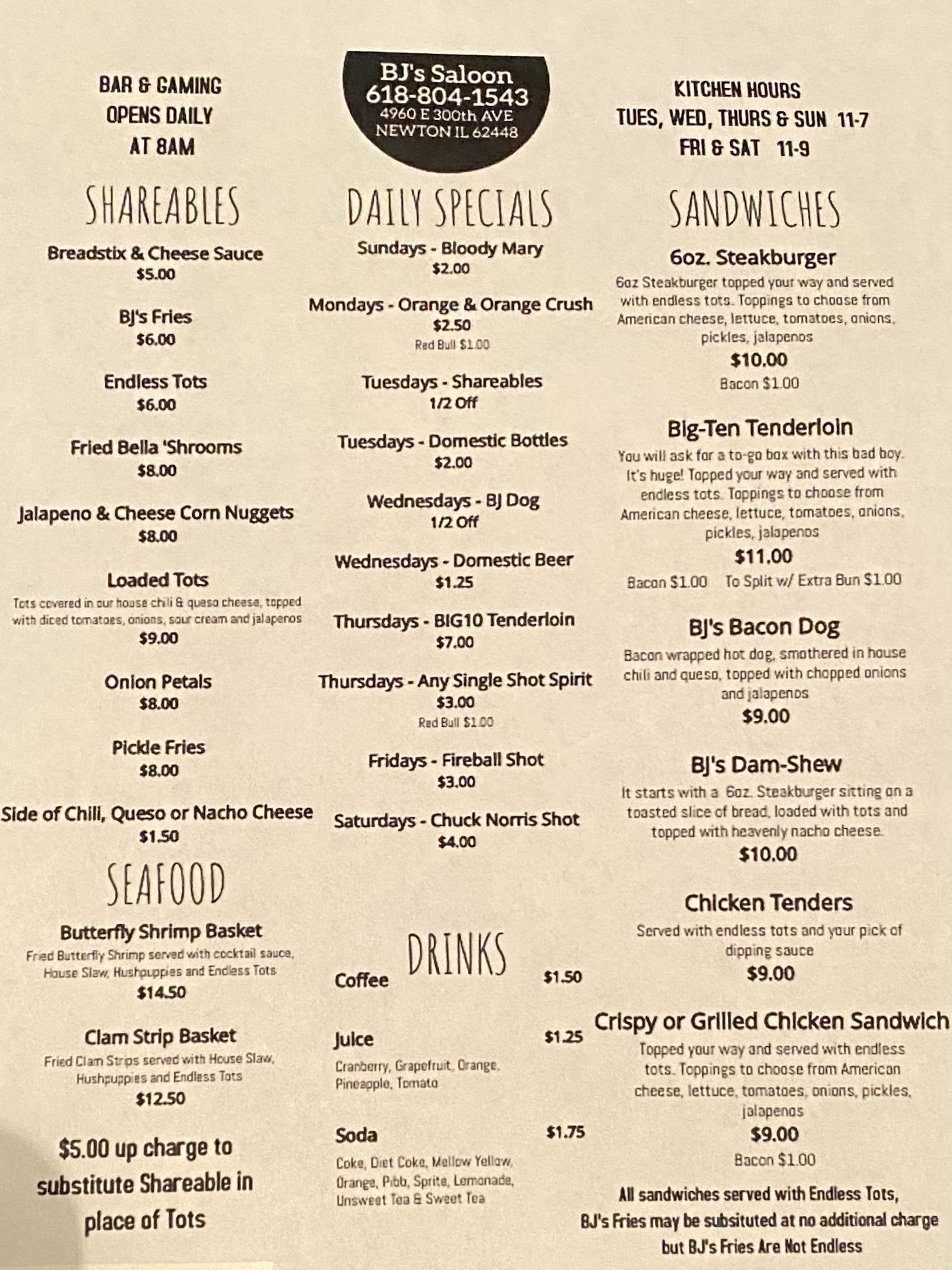 BAR & GAMING
OPENS DAILY
AT 8AM

BJ's Saloon
618-804-1543
4960 E 300th AVE
NEWTON IL 62448

KITCHEN HOURS
TUES, WED, THURS & SUN 11-7
FRI & SAT 11-9

SHAREABLES

Breadstix & Cheese Sauce
$5.00

BJ's Fries
$6.00

Endless Tots
$6.00

Fried Bella 'Shrooms
$8.00

Jalapeno & Cheese Corn Nuggets
$8.00

Loaded Tots
Tots covered in our house chili & queso cheese, topped with diced tomatoes, onions, sour cream and jalapenos
$9.00

Onion Petals
$8.00

Pickle Fries
$8.00

Side of Chili, Queso or Nacho Cheese
$1.50

SEAFOOD

Butterfly Shrimp Basket
Fried Butterfly Shrimp served with cocktail sauce, House Slaw, Hushpuppies and Endless Tots
$14.50

Clam Strip Basket
Fried Clam Strips served with House Slaw, Hushpuppies and Endless Tots
$12.50

$5.00 up charge to substitute Shareable in place of Tots

DAILY SPECIALS

Sundays - Bloody Mary
$2.00

Mondays - Orange & Orange Crush
$2.50
Red Bull $1.00

Tuesdays - Shareables
1/2 Off

Tuesdays - Domestic Bottles
$2.00

Wednesdays - BJ Dog
1/2 Off

Wednesdays - Domestic Beer
$1.25

Thursdays - BIG10 Tenderloin
$7.00

Thursdays - Any Single Shot Spirit
$3.00
Red Bull $1.00

Fridays - Fireball Shot
$3.00

Saturdays - Chuck Norris Shot
$4.00

DRINKS

Coffee $1.50

Juice $1.25
Cranberry, Grapefruit, Orange, Pineapple, Tomato

Soda $1.75
Coke, Diet Coke, Mellow Yellow, Orange, Pibb, Sprite, Lemonade, Unsweet Tea & Sweet Tea

SANDWICHES

6oz. Steakburger
6oz Steakburger topped your way and served with endless tots. Toppings to choose from American cheese, lettuce, tomatoes, onions, pickles, jalapenos
$10.00
Bacon $1.00

Big-Ten Tenderloin
You will ask for a to-go box with this bad boy. It's huge! Topped your way and served with endless tots. Toppings to choose from American cheese, lettuce, tomatoes, onions, pickles, jalapenos
$11.00
Bacon $1.00 To Split w/ Extra Bun $1.00

BJ's Bacon Dog
Bacon wrapped hot dog, smothered in house chili and queso, topped with chopped onions and jalapenos
$9.00

BJ's Dam-Shew
It starts with a 6oz. Steakburger sitting on a toasted slice of bread, loaded with tots and topped with heavenly nacho cheese.
$10.00

Chicken Tenders
Served with endless tots and your pick of dipping sauce
$9.00

Crispy or Grilled Chicken Sandwich
Topped your way and served with endless tots. Toppings to choose from American cheese, lettuce, tomatoes, onions, pickles, jalapenos
$9.00
Bacon $1.00

All sandwiches served with Endless Tots,
BJ's Fries may be subsituted at no additional charge
but BJ's Fries Are Not Endless